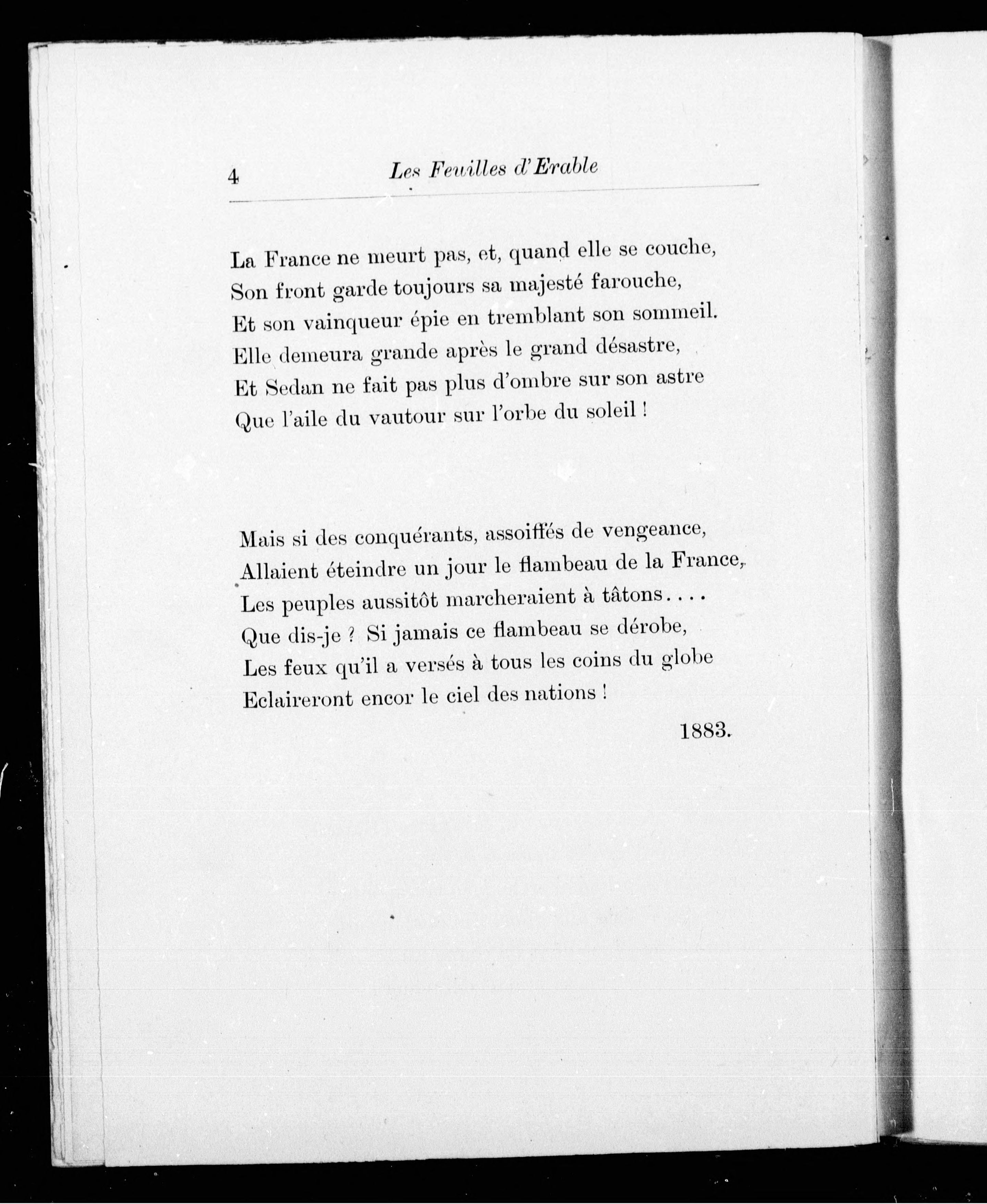 4 Les Feuilles d'Erable

La France ne meurt pas, et, quand elle se couche,
Son front garde toujours sa majesté farouche,
Et son vainqueur épie en tremblant son sommeil.
Elle demeura grande après le grand désastre,
Et Sedan ne fait pas plus d'ombre sur son astre
Que l'aile du vautour sur l'orbe du soleil !

Mais si des conquérants, assoiffés de vengeance,
Allaient éteindre un jour le flambeau de la France,
Les peuples aussitôt marcheraient à tâtons....
Que dis-je ? Si jamais ce flambeau se dérobe,
Les feux qu'il a versés à tous les coins du globe
Eclaireront encor le ciel des nations !

1883.